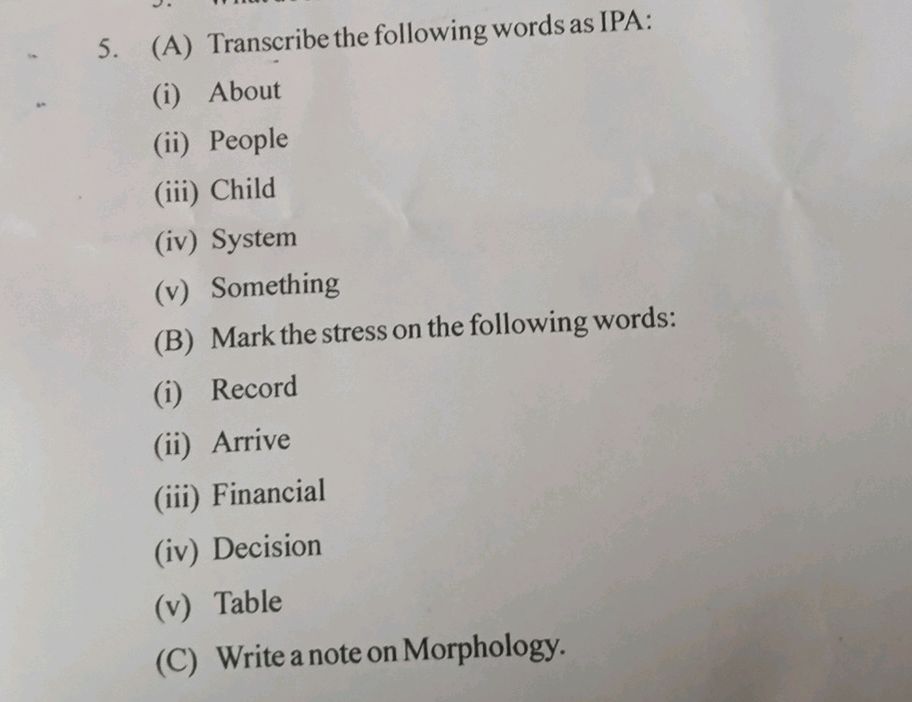 5. (A) Transcribe the following words as IPA:

(i) About

(ii) People

(iii) Child

(iv) System

(v) Something

(B) Mark the stress on the following words:

(i) Record

(ii) Arrive

(iii) Financial

(iv) Decision

(v) Table

(C) Write a note on Morphology.